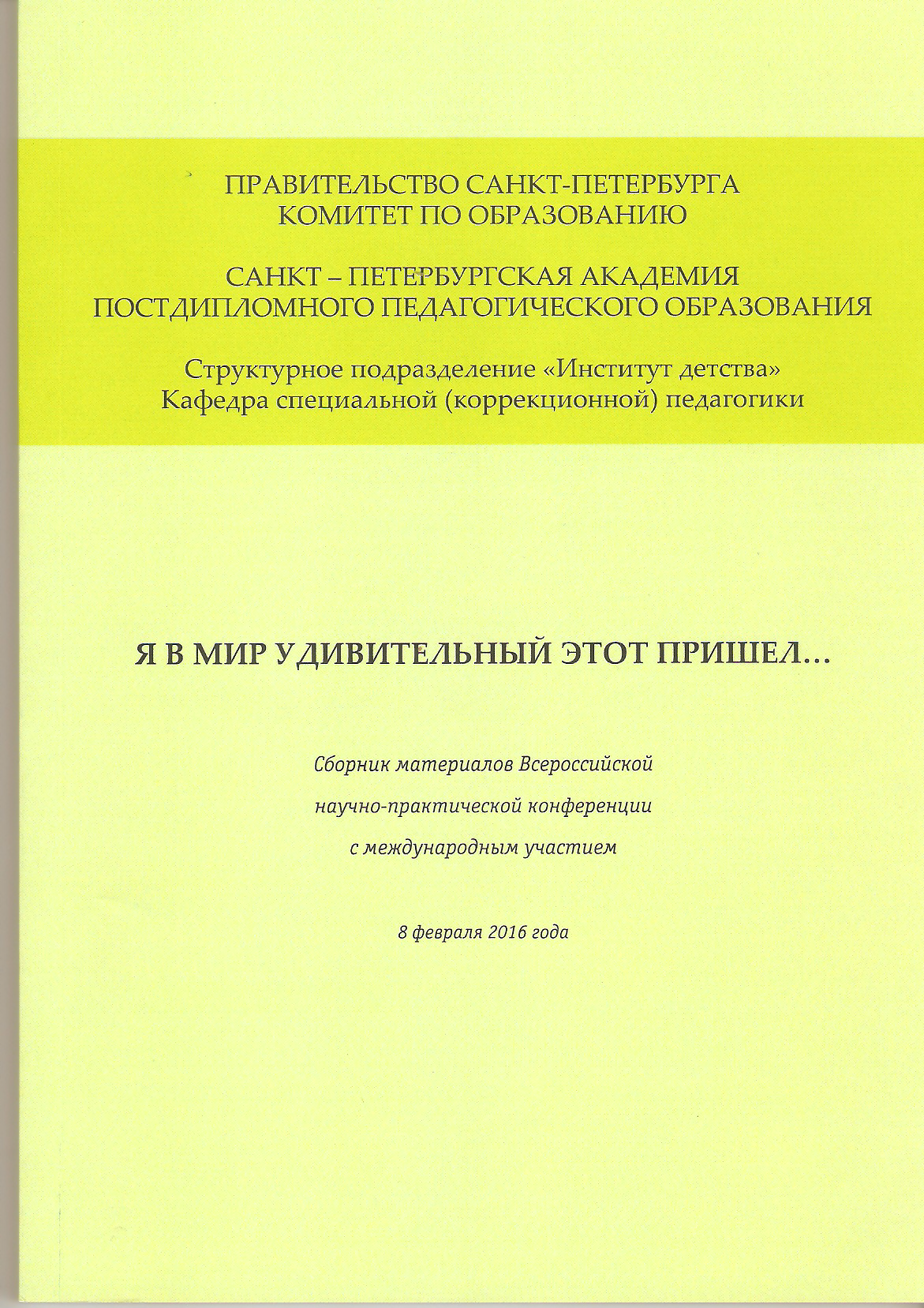 ПРАВИТЕЛЬСТВО САНКТ-ПЕТЕРБУРГА
КОМИТЕТ ПО ОБРАЗОВАНИЮ

САНКТ – ПЕТЕРБУРГСКАЯ АКАДЕМИЯ
ПОСТДИПЛОМНОГО ПЕДАГОГИЧЕСКОГО ОБРАЗОВАНИЯ

Структурное подразделение «Институт детства»
Кафедра специальной (коррекционной) педагогики

Я В МИР УДИВИТЕЛЬНЫЙ ЭТОТ ПРИШЕЛ...

Сборник материалов Всероссийской
научно-практической конференции
с международным участием

8 февраля 2016 года